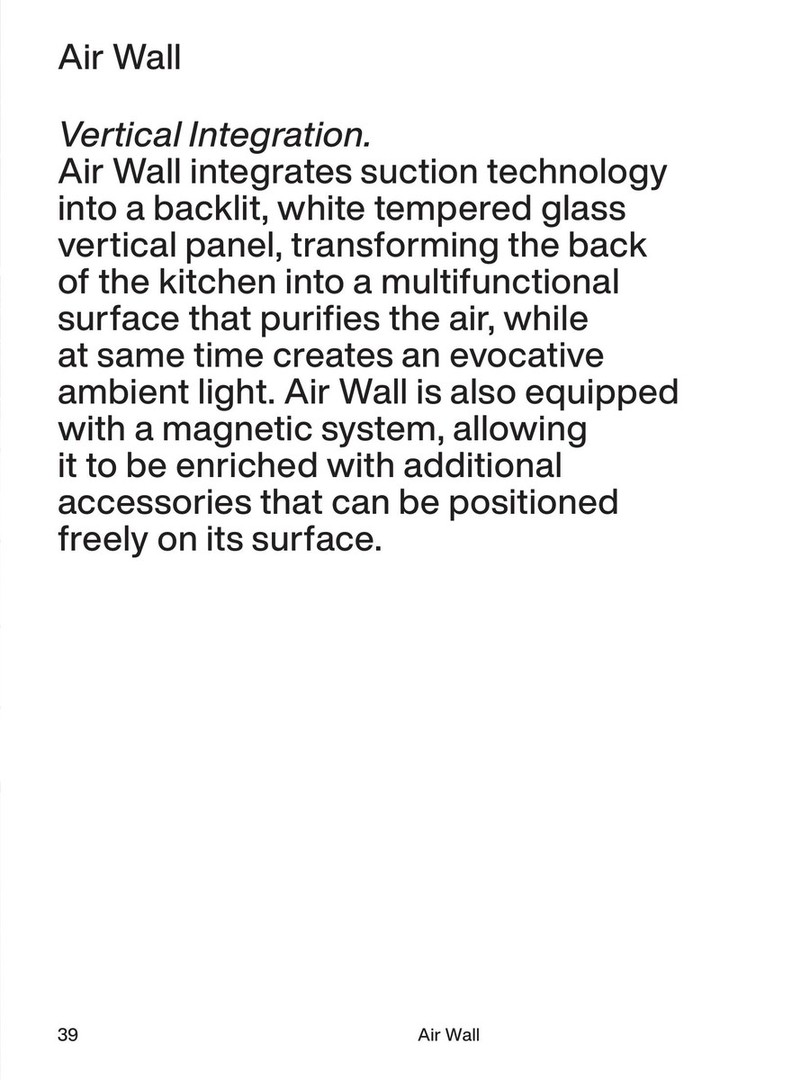 Air Wall

Vertical Integration.
Air Wall integrates suction technology into a backlit, white tempered glass vertical panel, transforming the back of the kitchen into a multifunctional surface that purifies the air, while at same time creates an evocative ambient light. Air Wall is also equipped with a magnetic system, allowing it to be enriched with additional accessories that can be positioned freely on its surface.

39 Air Wall